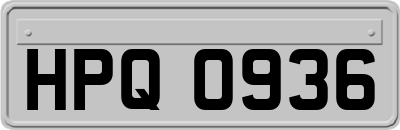 HPQ 0936